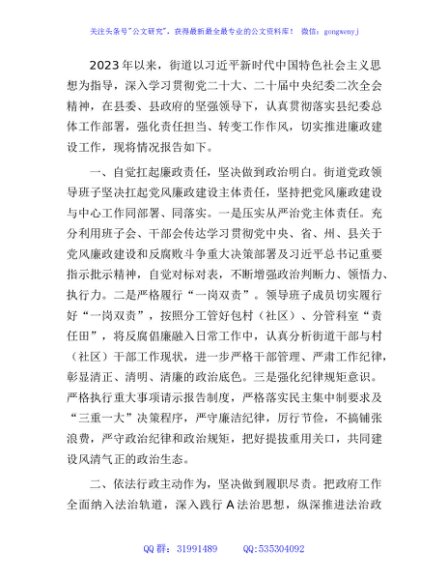 关注头条号"公文研究"，获得最新最全最专业的公文资料库！ 微信：gongwenyj

2023年以来，街道以习近平新时代中国特色社会主义思想为指导，深入学习贯彻党二十大、二十届中央纪委二次全会精神，在县委、县政府的坚强领导下，认真贯彻落实县纪委总体工作部署，强化责任担当、转变工作作风，切实推进廉政建设工作，现将情况报告如下。

一、自觉扛起廉政责任，坚决做到政治明白。街道党政领导班子坚决扛起党风廉政建设主体责任，坚持把党风廉政建设与中心工作同部署、同落实。一是压实从严治党主体责任。充分利用班子会、干部会传达学习贯彻党中央、省、州、县关于党风廉政建设和反腐败斗争重大决策部署及习近平总书记重要指示批示精神，自觉对标对表，不断增强政治判断力、领悟力、执行力。二是严格履行"一岗双责"。领导班子成员切实履行好"一岗双责"，按照分工管好包村（社区）、分管科室"责任田"，将反腐倡廉融入日常工作中，认真分析街道干部与村（社区）干部工作现状，进一步严格干部管理、严肃工作纪律，彰显清正、清明、清廉的政治底色。三是强化纪律规矩意识。严格执行重大事项请示报告制度，严格落实民主集中制要求及"三重一大"决策程序，严守廉洁纪律，厉行节俭，不搞铺张浪费，严守政治纪律和政治规矩，把好提拔重用关口，共同建设风清气正的政治生态。

二、依法行政主动作为，坚决做到履职尽责。把政府工作全面纳入法治轨道，深入践行A法治思想，纵深推进法治政

QQ群：31991489 QQ:535304092